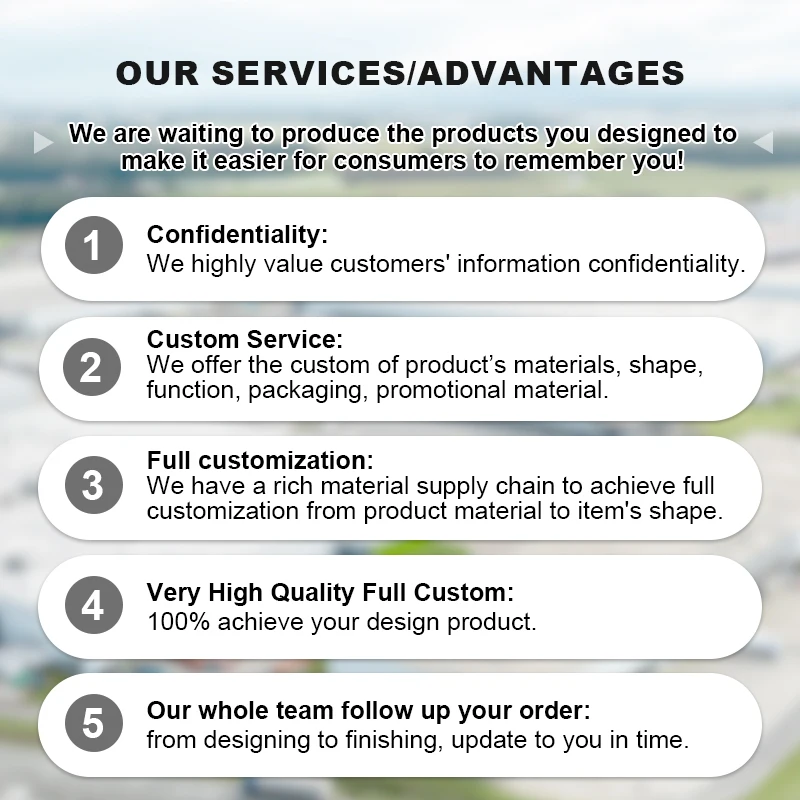 OUR SERVICES/ADVANTAGES

We are waiting to produce the products you designed to make it easier for consumers to remember you!

1

Confidentiality:
We highly value customers' information confidentiality.

2

Custom Service:
We offer the custom of product's materials, shape, function, packaging, promotional material.

3

Full customization:
We have a rich material supply chain to achieve full customization from product material to item's shape.

4

Very High Quality Full Custom:
100% achieve your design product.

5

Our whole team follow up your order:
from designing to finishing, update to you in time.